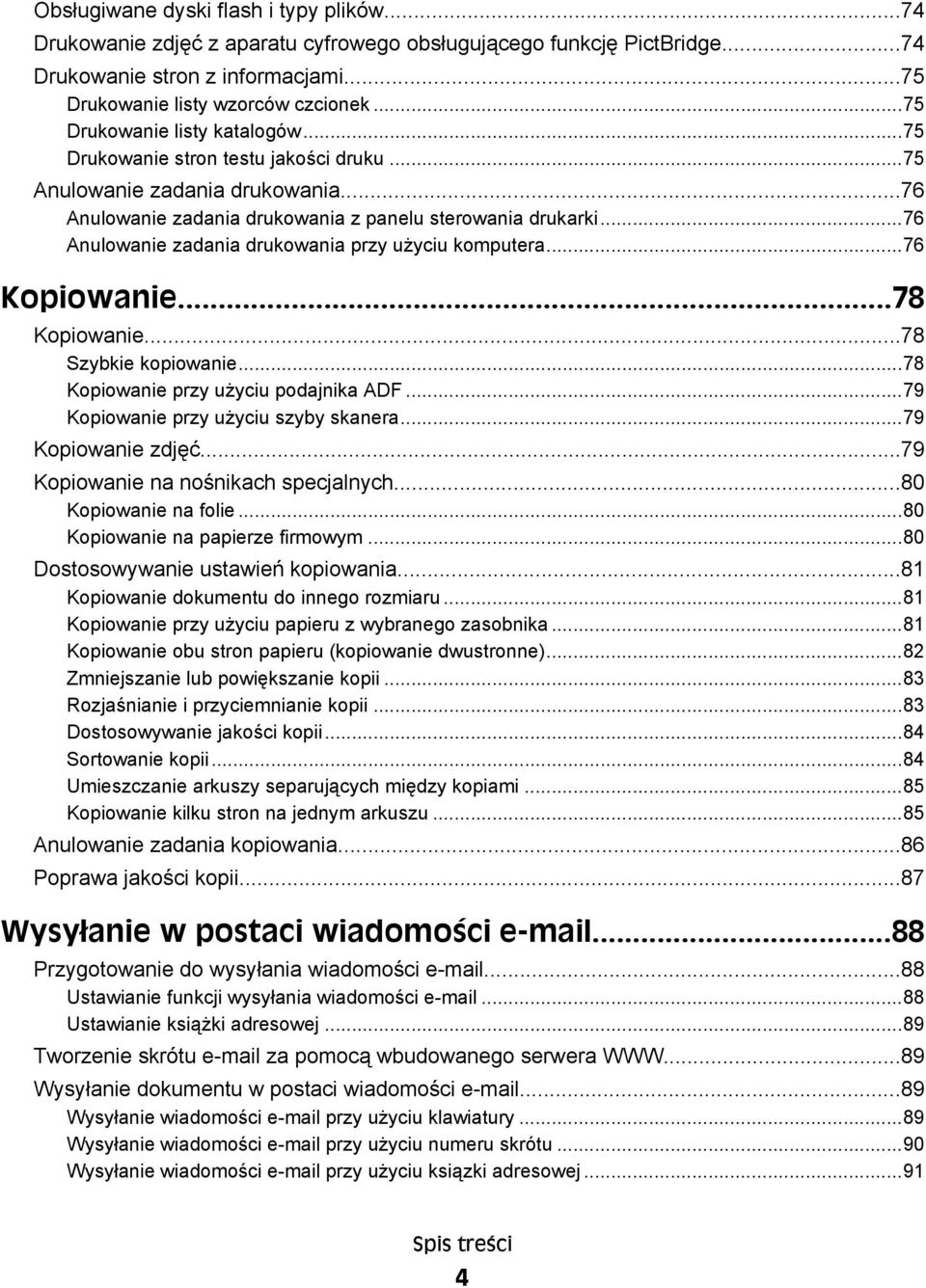 Obsługiwane dyski flash i typy plików...74
Drukowanie zdjęć z aparatu cyfrowego obsługującego funkcję PictBridge...74
Drukowanie stron z informacjami...75
Drukowanie listy wzorców czcionek...75
Drukowanie listy katalogów...75
Drukowanie stron testu jakości druku...75
Anulowanie zadania drukowania...76
Anulowanie zadania drukowania z panelu sterowania drukarki...76
Anulowanie zadania drukowania przy użyciu komputera...76

Kopiowanie...78
Kopiowanie...78
Szybkie kopiowanie...78
Kopiowanie przy użyciu podajnika ADF...79
Kopiowanie przy użyciu szyby skanera...79
Kopiowanie zdjęć...79
Kopiowanie na nośnikach specjalnych...80
Kopiowanie na folie...80
Kopiowanie na papierze firmowym...80
Dostosowywanie ustawień kopiowania...81
Kopiowanie dokumentu do innego rozmiaru...81
Kopiowanie przy użyciu papieru z wybranego zasobnika...81
Kopiowanie obu stron papieru (kopiowanie dwustronne)...82
Zmniejszanie lub powiększanie kopii...83
Rozjaśnianie i przyciemnianie kopii...83
Dostosowywanie jakości kopii...84
Sortowanie kopii...84
Umieszczanie arkuszy separujących między kopiami...85
Kopiowanie kilku stron na jednym arkuszu...85
Anulowanie zadania kopiowania...86
Poprawa jakości kopii...87

Wysyłanie w postaci wiadomości e-mail...88
Przygotowanie do wysyłania wiadomości e-mail...88
Ustawianie funkcji wysyłania wiadomości e-mail...88
Ustawianie książki adresowej...89
Tworzenie skrótu e-mail za pomocą wbudowanego serwera WWW...89
Wysyłanie dokumentu w postaci wiadomości e-mail...89
Wysyłanie wiadomości e-mail przy użyciu klawiatury...89
Wysyłanie wiadomości e-mail przy użyciu numeru skrótu...90
Wysyłanie wiadomości e-mail przy użyciu książki adresowej...91

Spis treści
4